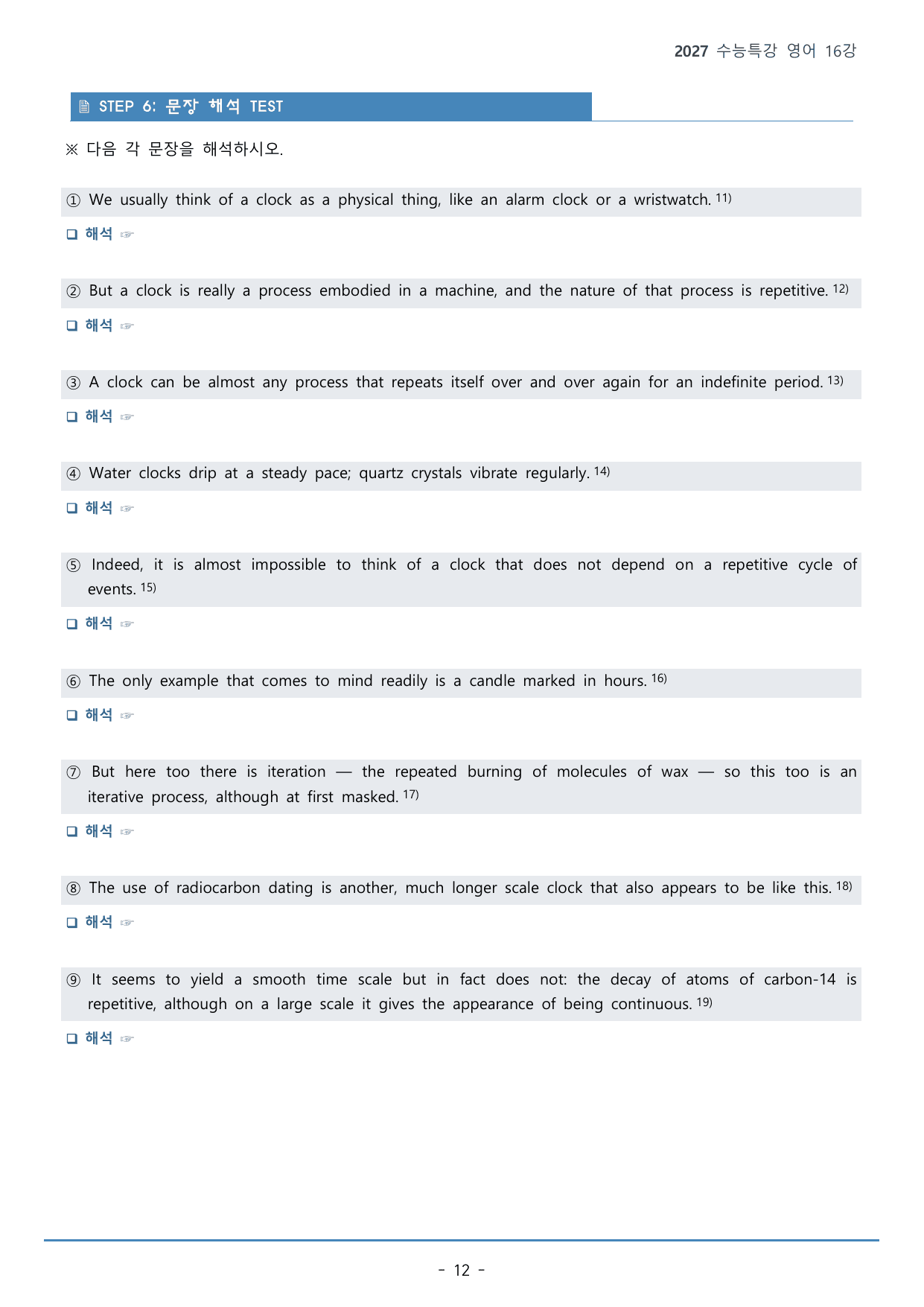 2027 수능특강 영어 16강

STEP 6: 문장 해석 TEST

※ 다음 각 문장을 해석하시오.

① We usually think of a clock as a physical thing, like an alarm clock or a wristwatch. $^{11)}$

☐ 해석 ☞

② But a clock is really a process embodied in a machine, and the nature of that process is repetitive. $^{12)}$

☐ 해석 ☞

③ A clock can be almost any process that repeats itself over and over again for an indefinite period. $^{13)}$

☐ 해석 ☞

④ Water clocks drip at a steady pace; quartz crystals vibrate regularly. $^{14)}$

☐ 해석 ☞

⑤ Indeed, it is almost impossible to think of a clock that does not depend on a repetitive cycle of events. $^{15)}$

☐ 해석 ☞

⑥ The only example that comes to mind readily is a candle marked in hours. $^{16)}$

☐ 해석 ☞

⑦ But here too there is iteration — the repeated burning of molecules of wax — so this too is an iterative process, although at first masked. $^{17)}$

☐ 해석 ☞

⑧ The use of radiocarbon dating is another, much longer scale clock that also appears to be like this. $^{18)}$

☐ 해석 ☞

⑨ It seems to yield a smooth time scale but in fact does not: the decay of atoms of carbon-14 is repetitive, although on a large scale it gives the appearance of being continuous. $^{19)}$

☐ 해석 ☞

- 12 -